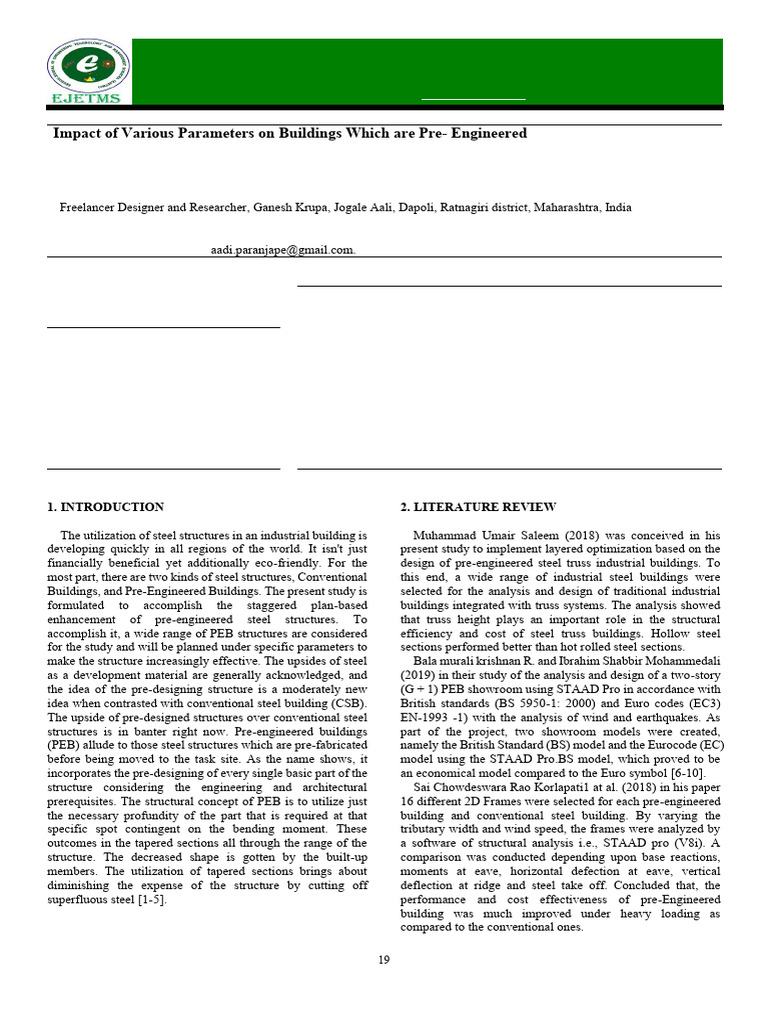 EJETMS

Impact of Various Parameters on Buildings Which are Pre- Engineered

Freelancer Designer and Researcher, Ganesh Krupa, Jogale Aali, Dapoli, Ratnagiri district, Maharashtra, India

aadi.paranjape@gmail.com.

1. INTRODUCTION

The utilization of steel structures in an industrial building is developing quickly in all regions of the world. It isn't just financially beneficial yet additionally eco-friendly. For the most part, there are two kinds of steel structures, Conventional Buildings, and Pre-Engineered Buildings. The present study is formulated to accomplish the staggered plan-based enhancement of pre-engineered steel structures. To accomplish it, a wide range of PEB structures are considered for the study and will be planned under specific parameters to make the structure increasingly effective. The upsides of steel as a development material are generally acknowledged, and the idea of the pre-designing structure is a moderately new idea when contrasted with conventional steel building (CSB). The upside of pre-designed structures over conventional steel structures is in banter right now. Pre-engineered buildings (PEB) allude to those steel structures which are pre-fabricated before being moved to the task site. As the name shows, it incorporates the pre-designing of every single basic part of the structure considering the engineering and architectural prerequisites. The structural concept of PEB is to utilize just the necessary profundity of the part that is required at that specific spot contingent on the bending moment. These outcomes in the tapered sections all through the range of the structure. The decreased shape is gotten by the built-up members. The utilization of tapered sections brings about diminishing the expense of the structure by cutting off superfluous steel [1-5].

2. LITERATURE REVIEW

Muhammad Umair Saleem (2018) was conceived in his present study to implement layered optimization based on the design of pre-engineered steel truss industrial buildings. To this end, a wide range of industrial steel buildings were selected for the analysis and design of traditional industrial buildings integrated with truss systems. The analysis showed that truss height plays an important role in the structural efficiency and cost of steel truss buildings. Hollow steel sections performed better than hot rolled steel sections.

Bala murali krishnan R. and Ibrahim Shabbir Mohammedali (2019) in their study of the analysis and design of a two-story (G + 1) PEB showroom using STAAD Pro in accordance with British standards (BS 5950-1: 2000) and Euro codes (EC3) EN-1993 -1) with the analysis of wind and earthquakes. As part of the project, two showroom models were created, namely the British Standard (BS) model and the Eurocode (EC) model using the STAAD Pro.BS model, which proved to be an economical model compared to the Euro symbol [6-10].

Sai Chowdeswara Rao Korlapati1 at al. (2018) in his paper 16 different 2D Frames were selected for each pre-engineered building and conventional steel building. By varying the tributary width and wind speed, the frames were analyzed by a software of structural analysis i.e., STAAD pro (V8i). A comparison was conducted depending upon base reactions, moments at eave, horizontal defection at eave, vertical deflection at ridge and steel take off. Concluded that, the performance and cost effectiveness of pre-Engineered building was much improved under heavy loading as compared to the conventional ones.

19